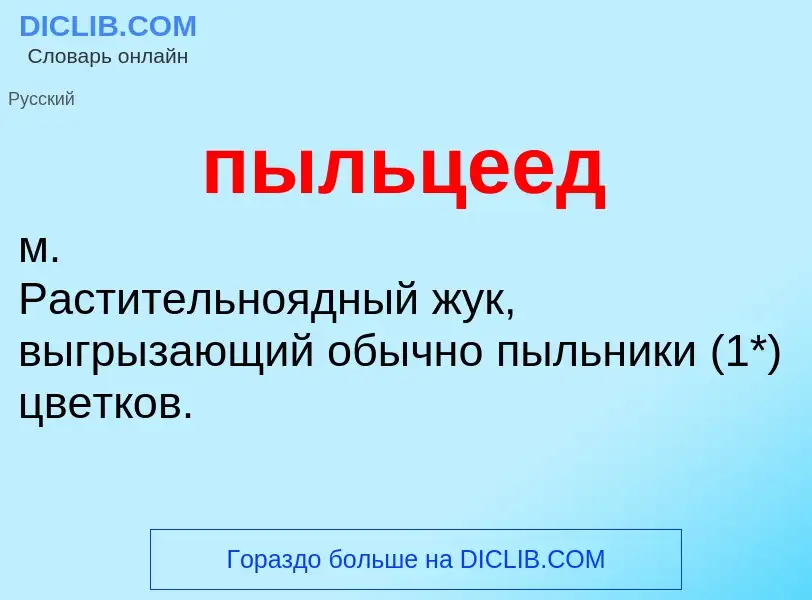 DICLIB.COM
Словарь онлайн

Русский

пыльцеед

м.
Растительноядный жук, выгрызающий обычно пыльники (1*) цветков.

Гораздо больше на DICLIB.COM